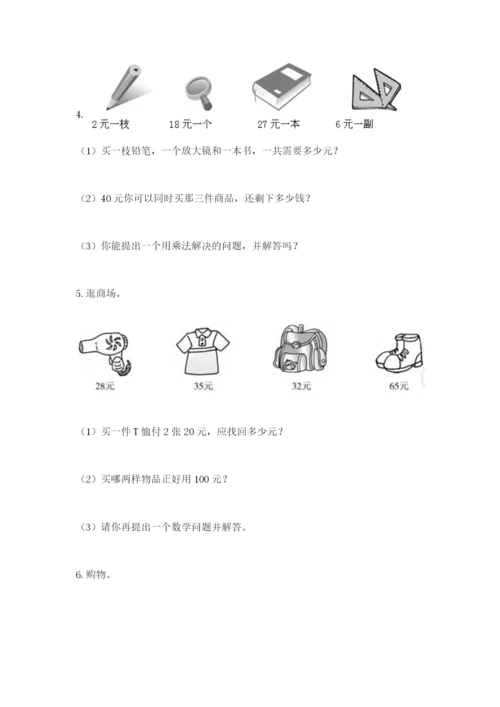 4.

2元一枝　18元一个　27元一本　6元一副

（1）买一枝铅笔，一个放大镜和一本书，一共需要多少元？

（2）40元你可以同时买那三件商品，还剩下多少钱？

（3）你能提出一个用乘法解决的问题，并解答吗？

5. 逛商场。

28元　35元　32元　65元

（1）买一件T恤付2张20元，应找回多少元？

（2）买哪两样物品正好用100元？

（3）请你再提出一个数学问题并解答。

6. 购物。